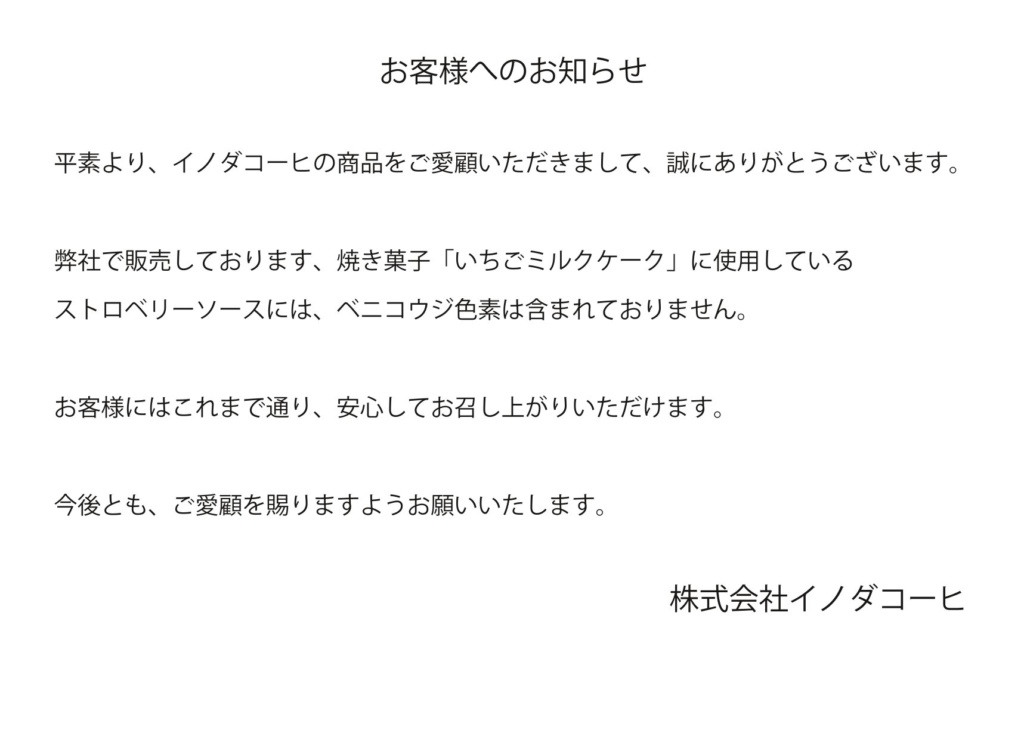 お客様へのお知らせ

平素より、イノダコーヒの商品をご愛顧いただきまして、誠にありがとうございます。

弊社で販売しております、焼き菓子「いちごミルクケーク」に使用しているストロベリーソースには、ベニコウジ色素は含まれておりません。

お客様にはこれまで通り、安心してお召し上がりいただけます。

今後とも、ご愛顧を賜りますようお願いいたします。

株式会社イノダコーヒ